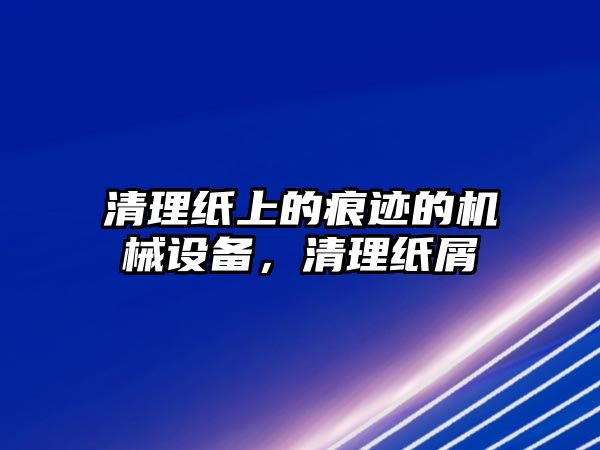 清理纸上的痕迹的机械设备，清理纸屑